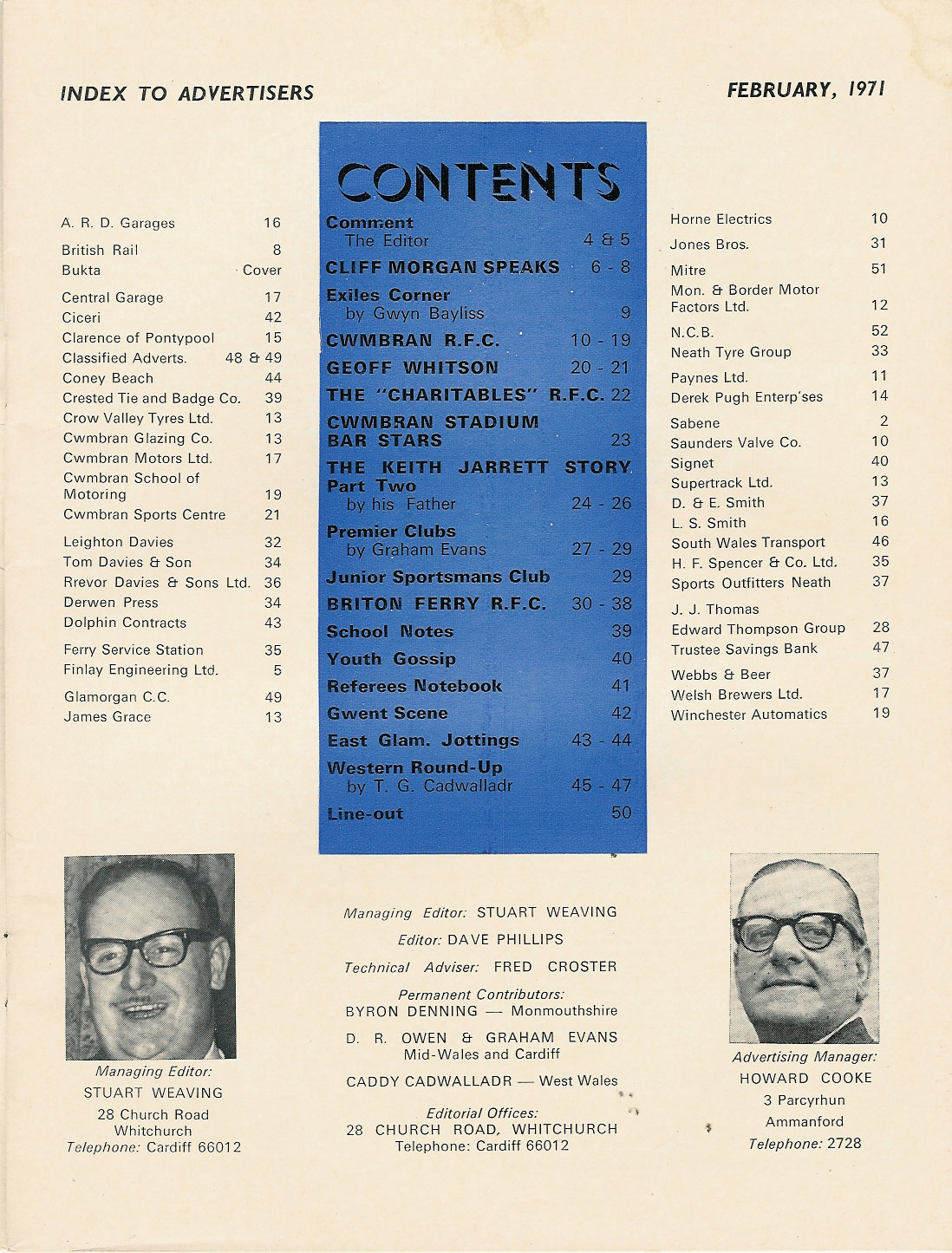 INDEX TO ADVERTISERS

FEBRUARY, 1971

| | |
|---|---|
| A. R. D. Garages | 16 |
| British Rail | 8 |
| Bukta | Cover |
| Central Garage | 17 |
| Ciceri | 42 |
| Clarence of Pontypool | 15 |
| Classified Adverts. | 48 & 49 |
| Coney Beach | 44 |
| Crested Tie and Badge Co. | 39 |
| Crow Valley Tyres Ltd. | 13 |
| Cwmbran Glazing Co. | 13 |
| Cwmbran Motors Ltd. | 17 |
| Cwmbran School of Motoring | 19 |
| Cwmbran Sports Centre | 21 |
| Leighton Davies | 32 |
| Tom Davies & Son | 34 |
| Rrevor Davies & Sons Ltd. | 36 |
| Derwen Press | 34 |
| Dolphin Contracts | 43 |
| Ferry Service Station | 35 |
| Finlay Engineering Ltd. | 5 |
| Glamorgan C.C. | 49 |
| James Grace | 13 |

CONTENTS

| | |
|---|---|
| Comment The Editor | 4 & 5 |
| CLIFF MORGAN SPEAKS | 6 - 8 |
| Exiles Corner by Gwyn Bayliss | 9 |
| CWMBRAN R.F.C. | 10 - 19 |
| GEOFF WHITSON | 20 - 21 |
| THE "CHARITABLES" R.F.C. | 22 |
| CWMBRAN STADIUM BAR STARS | 23 |
| THE KEITH JARRETT STORY Part Two by his Father | 24 - 26 |
| Premier Clubs by Graham Evans | 27 - 29 |
| Junior Sportsmans Club | 29 |
| BRITON FERRY R.F.C. | 30 - 38 |
| School Notes | 39 |
| Youth Gossip | 40 |
| Referees Notebook | 41 |
| Gwent Scene | 42 |
| East Glam. Jottings | 43 - 44 |
| Western Round-Up by T. G. Cadwalladr | 45 - 47 |
| Line-out | 50 |

| | |
|---|---|
| Horne Electrics | 10 |
| Jones Bros. | 31 |
| Mitre | 51 |
| Mon. & Border Motor Factors Ltd. | 12 |
| N.C.B. | 52 |
| Neath Tyre Group | 33 |
| Paynes Ltd. | 11 |
| Derek Pugh Enterp'ses | 14 |
| Sabene | 2 |
| Saunders Valve Co. | 10 |
| Signet | 40 |
| Supertrack Ltd. | 13 |
| D. & E. Smith | 37 |
| L. S. Smith | 16 |
| South Wales Transport | 46 |
| H. F. Spencer & Co. Ltd. | 35 |
| Sports Outfitters Neath | 37 |
| J. J. Thomas | |
| Edward Thompson Group | 28 |
| Trustee Savings Bank | 47 |
| Webbs & Beer | 37 |
| Welsh Brewers Ltd. | 17 |
| Winchester Automatics | 19 |

Managing Editor:
STUART WEAVING
28 Church Road
Whitchurch
Telephone: Cardiff 66012

Managing Editor: STUART WEAVING
Editor: DAVE PHILLIPS
Technical Adviser: FRED CROSTER
Permanent Contributors:
BYRON DENNING — Monmouthshire
D. R. OWEN & GRAHAM EVANS
Mid-Wales and Cardiff
CADDY CADWALLADR — West Wales
Editorial Offices:
28 CHURCH ROAD, WHITCHURCH
Telephone: Cardiff 66012

Advertising Manager:
HOWARD COOKE
3 Parcyrhun
Ammanford
Telephone: 2728